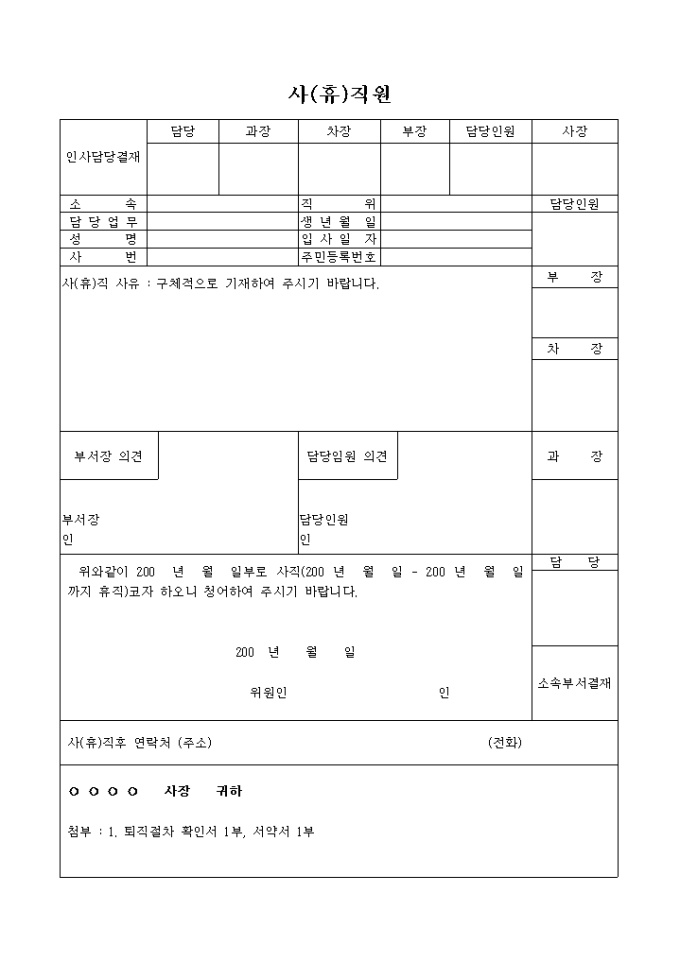 사(휴)직원

| 인사담당결재 | 담당 | 과장 | 차장 | 부장 | 담당인원 | 사장 |
|---|---|---|---|---|---|---|
| | | | | | | |

| 소 속 | | 직 위 | | 담당인원 |
|---|---|---|---|---|
| 담 당 업 무 | | 생 년 월 일 | | |
| 성 명 | | 입 사 일 자 | | |
| 사 번 | | 주민등록번호 | | |

사(휴)직 사유 : 구체적으로 기재하여 주시기 바랍니다.

부 장

차 장

부서장 의견

담당임원 의견

과 장

부서장
인

담당인원
인

위와같이 200 년 월 일부로 사직(200 년 월 일 - 200 년 월 일 까지 휴직)코자 하오니 청어하여 주시기 바랍니다.

담 당

200 년 월 일

위원인 인

소속부서결재

사(휴)직후 연락처 (주소) (전화)

ㅇ ㅇ ㅇ ㅇ 사장 귀하

첨부 : 1. 퇴직절차 확인서 1부, 서약서 1부